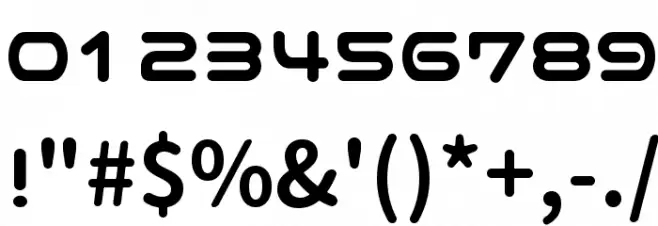 0123456789

!"#$%&'()*+,-./